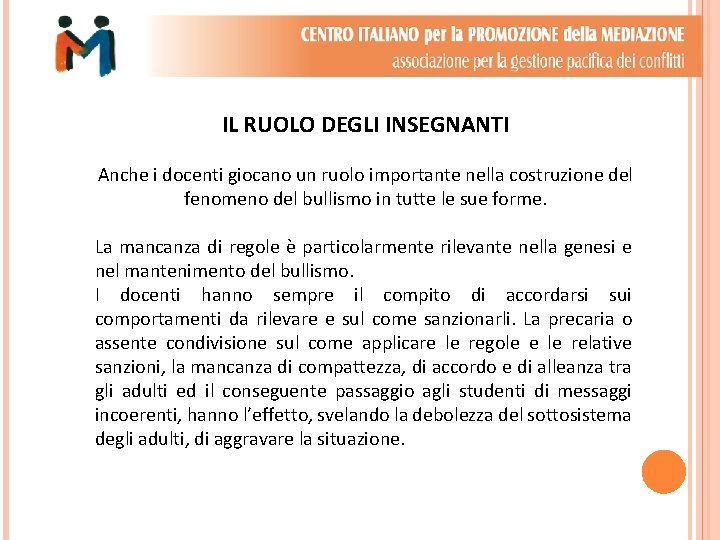 CENTRO ITALIANO per la PROMOZIONE della MEDIAZIONE
associazione per la gestione pacifica dei conflitti

IL RUOLO DEGLI INSEGNANTI

Anche i docenti giocano un ruolo importante nella costruzione del fenomeno del bullismo in tutte le sue forme.

La mancanza di regole è particolarmente rilevante nella genesi e nel mantenimento del bullismo.
I docenti hanno sempre il compito di accordarsi sui comportamenti da rilevare e sul come sanzionarli. La precaria o assente condivisione sul come applicare le regole e le relative sanzioni, la mancanza di compattezza, di accordo e di alleanza tra gli adulti ed il conseguente passaggio agli studenti di messaggi incoerenti, hanno l'effetto, svelando la debolezza del sottosistema degli adulti, di aggravare la situazione.